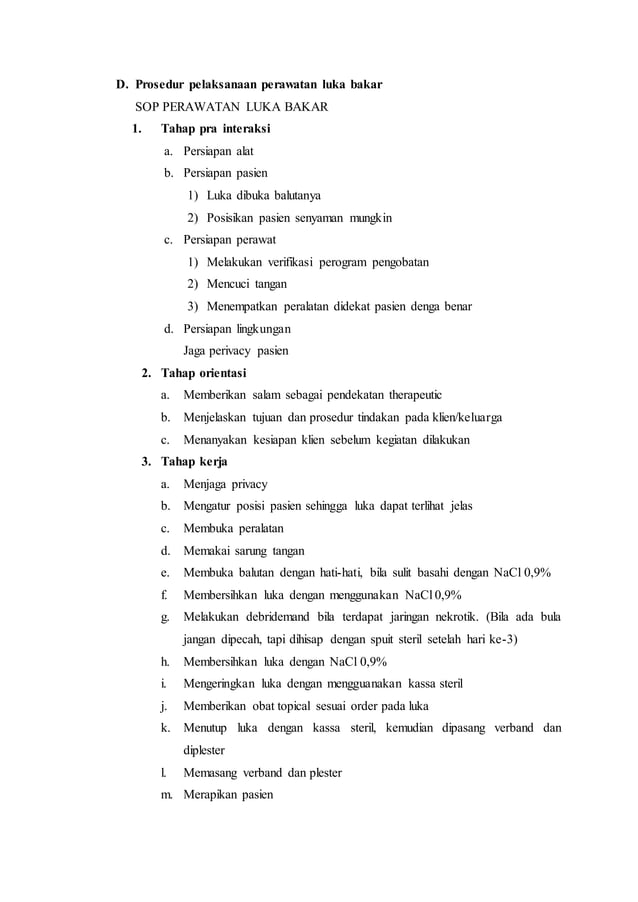 D. Prosedur pelaksanaan perawatan luka bakar

SOP PERAWATAN LUKA BAKAR

1. Tahap pra interaksi

a. Persiapan alat

b. Persiapan pasien

1) Luka dibuka balutanya

2) Posisikan pasien senyaman mungkin

c. Persiapan perawat

1) Melakukan verifikasi perogram pengobatan

2) Mencuci tangan

3) Menempatkan peralatan didekat pasien denga benar

d. Persiapan lingkungan

Jaga perivacy pasien

2. Tahap orientasi

a. Memberikan salam sebagai pendekatan therapeutic

b. Menjelaskan tujuan dan prosedur tindakan pada klien/keluarga

c. Menanyakan kesiapan klien sebelum kegiatan dilakukan

3. Tahap kerja

a. Menjaga privacy

b. Mengatur posisi pasien sehingga luka dapat terlihat jelas

c. Membuka peralatan

d. Memakai sarung tangan

e. Membuka balutan dengan hati-hati, bila sulit basahi dengan NaCl 0,9%

f. Membersihkan luka dengan menggunakan NaCl 0,9%

g. Melakukan debridemand bila terdapat jaringan nekrotik. (Bila ada bula jangan dipecah, tapi dihisap dengan spuit steril setelah hari ke-3)

h. Membersihkan luka dengan NaCl 0,9%

i. Mengeringkan luka dengan mengguanakan kassa steril

j. Memberikan obat topical sesuai order pada luka

k. Menutup luka dengan kassa steril, kemudian dipasang verband dan diplester

l. Memasang verband dan plester

m. Merapikan pasien